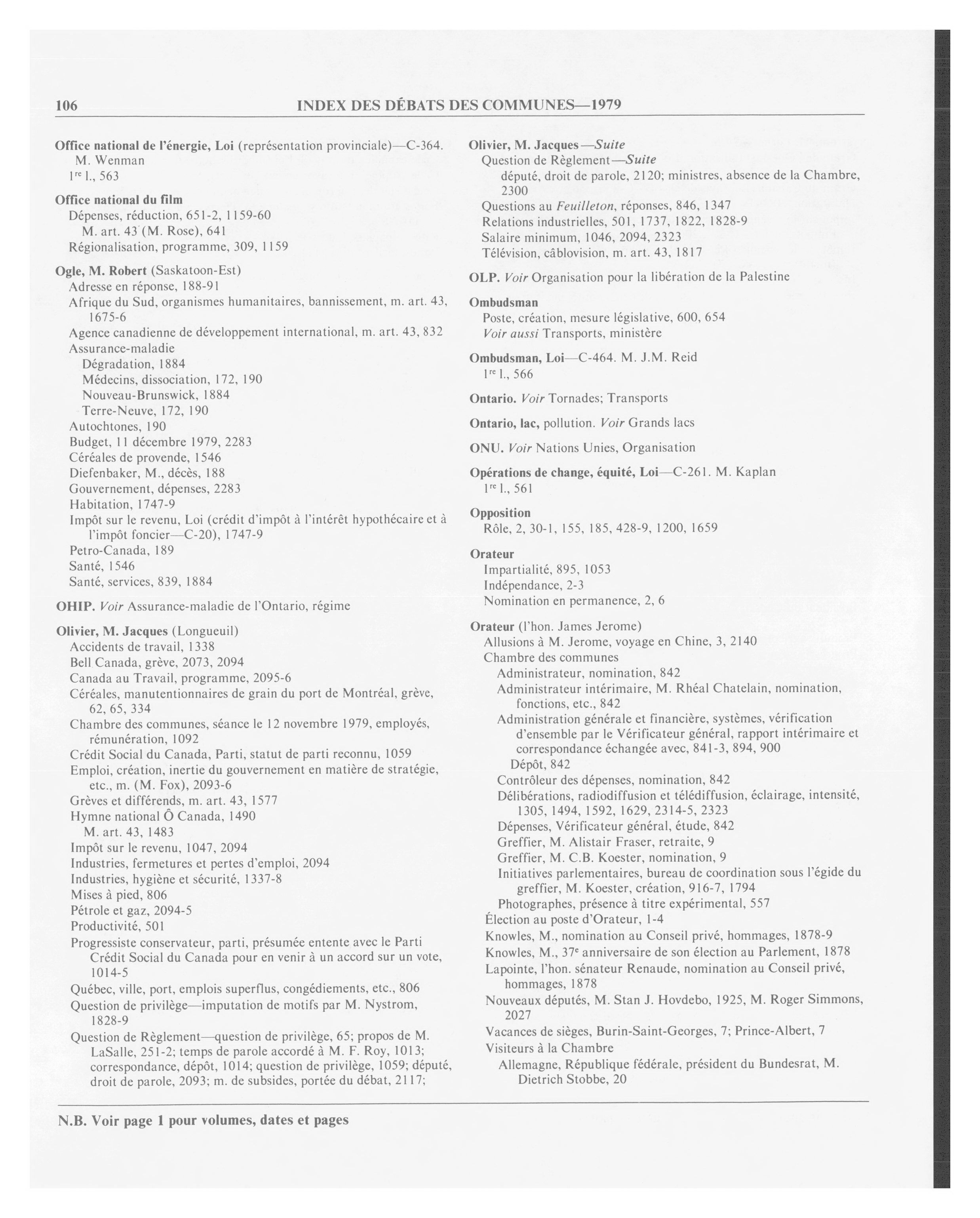 106 INDEX DES DÉBATS DES COMMUNES—1979

Office national de l'énergie, Loi (représentation provinciale)—C-364. M. Wenman
1$^{re}$ l., 563

Office national du film
Dépenses, réduction, 651-2, 1159-60
M. art. 43 (M. Rose), 641
Régionalisation, programme, 309, 1159

Ogle, M. Robert (Saskatoon-Est)
Adresse en réponse, 188-91
Afrique du Sud, organismes humanitaires, bannissement, m. art. 43, 1675-6
Agence canadienne de développement international, m. art. 43, 832
Assurance-maladie
Dégradation, 1884
Médecins, dissociation, 172, 190
Nouveau-Brunswick, 1884
Terre-Neuve, 172, 190
Autochtones, 190
Budget, 11 décembre 1979, 2283
Céréales de provende, 1546
Diefenbaker, M., décès, 188
Gouvernement, dépenses, 2283
Habitation, 1747-9
Impôt sur le revenu, Loi (crédit d'impôt à l'intérêt hypothécaire et à l'impôt foncier—C-20), 1747-9
Petro-Canada, 189
Santé, 1546
Santé, services, 839, 1884

OHIP. Voir Assurance-maladie de l'Ontario, régime

Olivier, M. Jacques (Longueuil)
Accidents de travail, 1338
Bell Canada, grève, 2073, 2094
Canada au Travail, programme, 2095-6
Céréales, manutentionnaires de grain du port de Montréal, grève, 62, 65, 334
Chambre des communes, séance le 12 novembre 1979, employés, rémunération, 1092
Crédit Social du Canada, Parti, statut de parti reconnu, 1059
Emploi, création, inertie du gouvernement en matière de stratégie, etc., m. (M. Fox), 2093-6
Grèves et différends, m. art. 43, 1577
Hymne national Ô Canada, 1490
M. art. 43, 1483
Impôt sur le revenu, 1047, 2094
Industries, fermetures et pertes d'emploi, 2094
Industries, hygiène et sécurité, 1337-8
Mises à pied, 806
Pétrole et gaz, 2094-5
Productivité, 501
Progressiste conservateur, parti, présumée entente avec le Parti Crédit Social du Canada pour en venir à un accord sur un vote, 1014-5
Québec, ville, port, emplois superflus, congédiements, etc., 806
Question de privilège—imputation de motifs par M. Nystrom, 1828-9
Question de Règlement—question de privilège, 65; propos de M. LaSalle, 251-2; temps de parole accordé à M. F. Roy, 1013; correspondance, dépôt, 1014; question de privilège, 1059; député, droit de parole, 2093; m. de subsides, portée du débat, 2117;

Olivier, M. Jacques—Suite
Question de Règlement—Suite
député, droit de parole, 2120; ministres, absence de la Chambre, 2300
Questions au Feuilleton, réponses, 846, 1347
Relations industrielles, 501, 1737, 1822, 1828-9
Salaire minimum, 1046, 2094, 2323
Télévision, câblovision, m. art. 43, 1817

OLP. Voir Organisation pour la libération de la Palestine

Ombudsman
Poste, création, mesure législative, 600, 654
Voir aussi Transports, ministère

Ombudsman, Loi—C-464. M. J.M. Reid
1$^{re}$ l., 566

Ontario. Voir Tornades; Transports

Ontario, lac, pollution. Voir Grands lacs

ONU. Voir Nations Unies, Organisation

Opérations de change, équité, Loi—C-261. M. Kaplan
1$^{re}$ l., 561

Opposition
Rôle, 2, 30-1, 155, 185, 428-9, 1200, 1659

Orateur
Impartialité, 895, 1053
Indépendance, 2-3
Nomination en permanence, 2, 6

Orateur (l'hon. James Jerome)
Allusions à M. Jerome, voyage en Chine, 3, 2140
Chambre des communes
Administrateur, nomination, 842
Administrateur intérimaire, M. Rhéal Chatelain, nomination, fonctions, etc., 842
Administration générale et financière, systèmes, vérification d'ensemble par le Vérificateur général, rapport intérimaire et correspondance échangée avec, 841-3, 894, 900
Dépôt, 842
Contrôleur des dépenses, nomination, 842
Délibérations, radiodiffusion et télédiffusion, éclairage, intensité, 1305, 1494, 1592, 1629, 2314-5, 2323
Dépenses, Vérificateur général, étude, 842
Greffier, M. Alistair Fraser, retraite, 9
Greffier, M. C.B. Koester, nomination, 9
Initiatives parlementaires, bureau de coordination sous l'égide du greffier, M. Koester, création, 916-7, 1794
Photographes, présence à titre expérimental, 557
Élection au poste d'Orateur, 1-4
Knowles, M., nomination au Conseil privé, hommages, 1878-9
Knowles, M., 37$^{e}$ anniversaire de son élection au Parlement, 1878
Lapointe, l'hon. sénateur Renaude, nomination au Conseil privé, hommages, 1878
Nouveaux députés, M. Stan J. Hovdebo, 1925, M. Roger Simmons, 2027
Vacances de sièges, Burin-Saint-Georges, 7; Prince-Albert, 7
Visiteurs à la Chambre
Allemagne, République fédérale, président du Bundesrat, M. Dietrich Stobbe, 20

N.B. Voir page 1 pour volumes, dates et pages